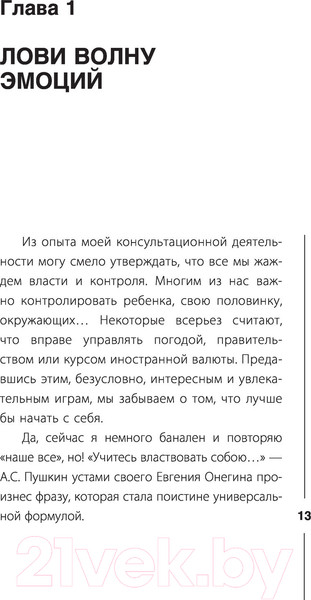 Глава 1

ЛОВИ ВОЛНУ ЭМОЦИЙ

Из опыта моей консультационной деятельности могу смело утверждать, что все мы жаждем власти и контроля. Многим из нас важно контролировать ребенка, свою половинку, окружающих… Некоторые всерьез считают, что вправе управлять погодой, правительством или курсом иностранной валюты. Предавшись этим, безусловно, интересным и увлекательным играм, мы забываем о том, что лучше бы начать с себя.

Да, сейчас я немного банален и повторяю «наше все», но! «Учитесь властвовать собою…» — А.С. Пушкин устами своего Евгения Онегина произнес фразу, которая стала поистине универсальной формулой.

13

21vek.by